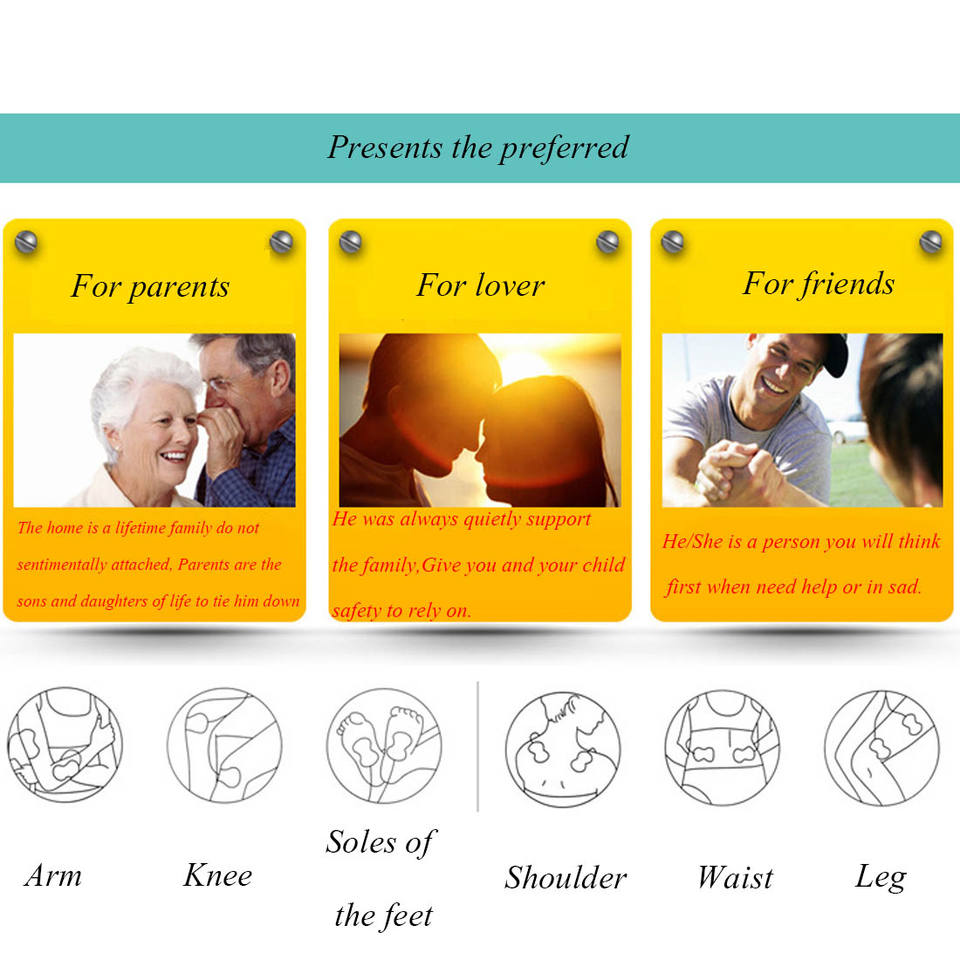 Presents the preferred

For parents

The home is a lifetime family do not sentimentally attached, Parents are the sons and daughters of life to tie him down

For lover

He was always quietly support the family,Give you and your child safety to rely on.

For friends

He/She is a person you will think first when need help or in sad.

Arm

Knee

Soles of the feet

Shoulder

Waist

Leg